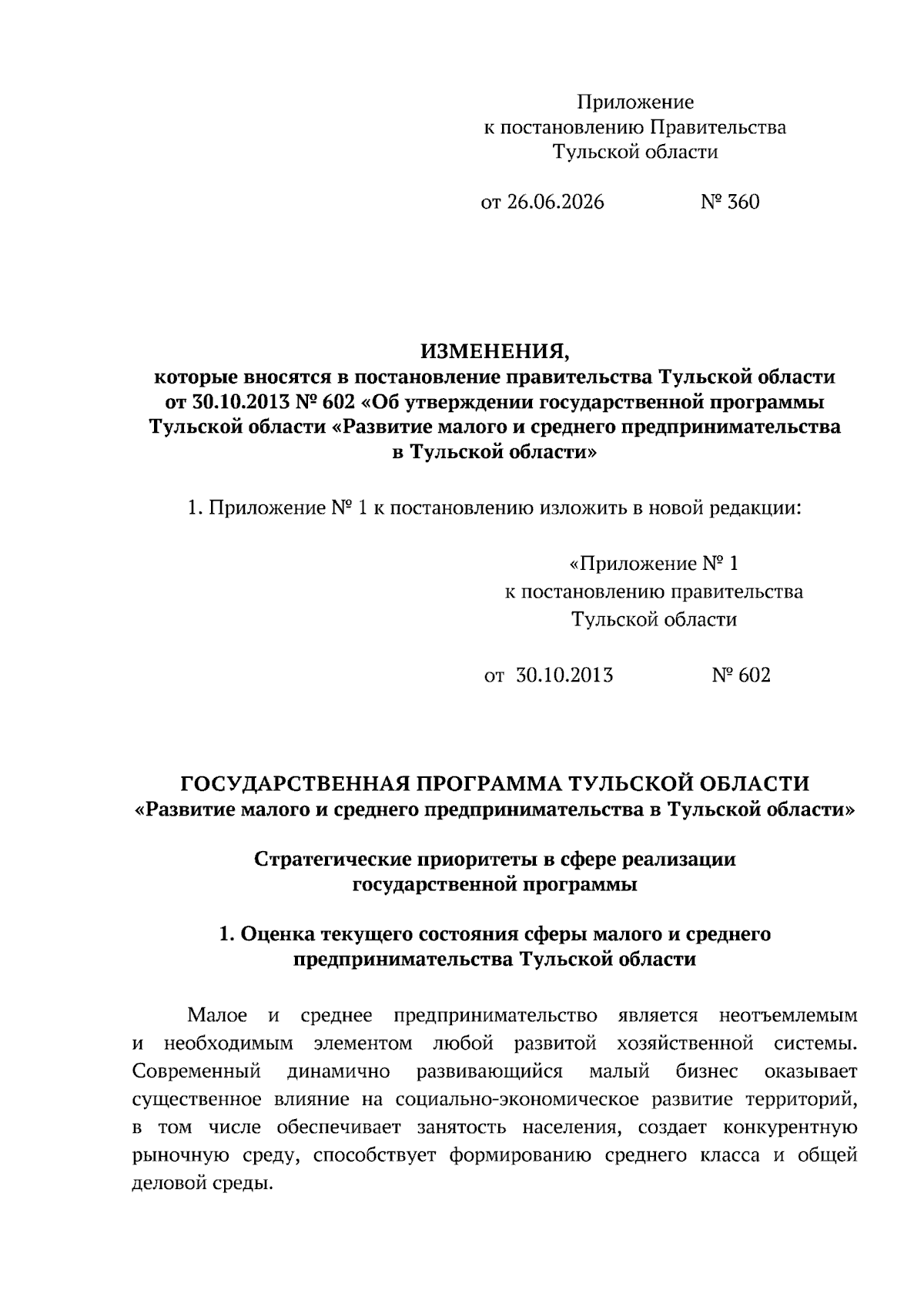 Приложение
к постановлению Правительства
Тульской области

от 26.06.2026 № 360

ИЗМЕНЕНИЯ,
которые вносятся в постановление правительства Тульской области от 30.10.2013 № 602 «Об утверждении государственной программы Тульской области «Развитие малого и среднего предпринимательства в Тульской области»

1. Приложение № 1 к постановлению изложить в новой редакции:

«Приложение № 1
к постановлению правительства
Тульской области

от 30.10.2013 № 602

ГОСУДАРСТВЕННАЯ ПРОГРАММА ТУЛЬСКОЙ ОБЛАСТИ
«Развитие малого и среднего предпринимательства в Тульской области»

Стратегические приоритеты в сфере реализации государственной программы

1. Оценка текущего состояния сферы малого и среднего предпринимательства Тульской области

Малое и среднее предпринимательство является неотъемлемым и необходимым элементом любой развитой хозяйственной системы. Современный динамично развивающийся малый бизнес оказывает существенное влияние на социально-экономическое развитие территорий, в том числе обеспечивает занятость населения, создает конкурентную рыночную среду, способствует формированию среднего класса и общей деловой среды.